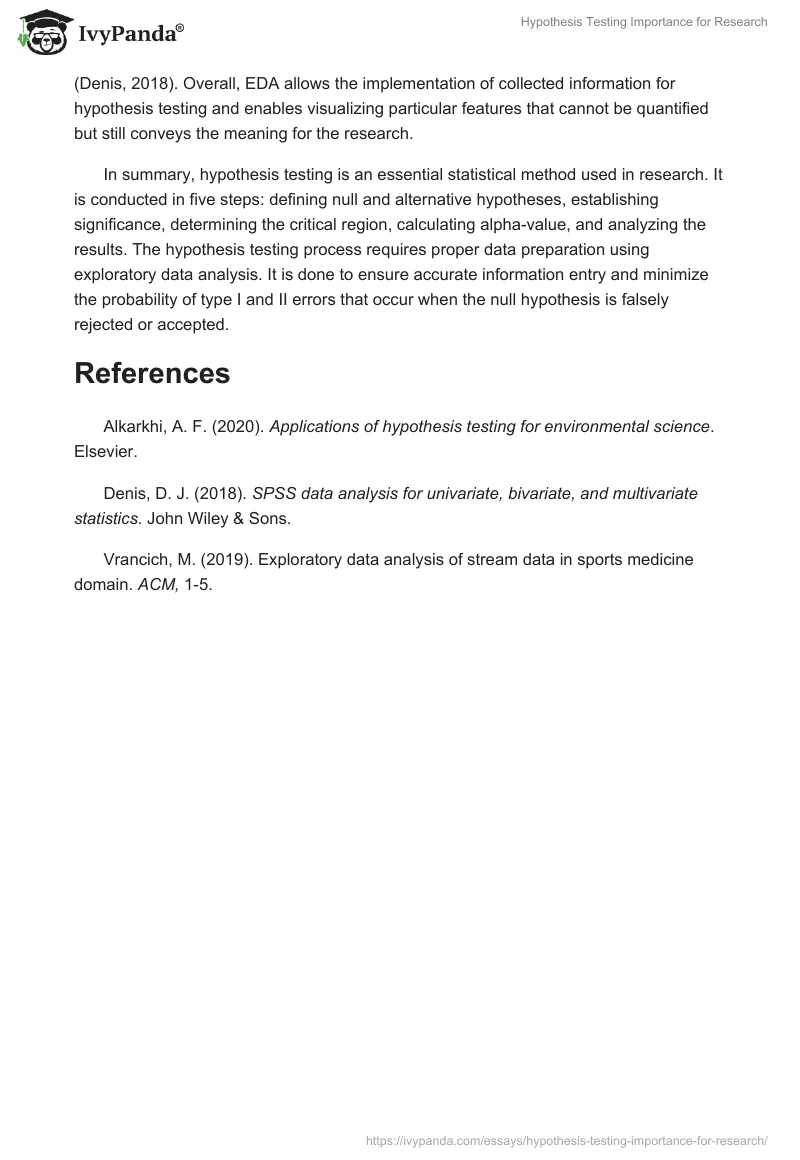 IvyPanda®

Hypothesis Testing Importance for Research

(Denis, 2018). Overall, EDA allows the implementation of collected information for hypothesis testing and enables visualizing particular features that cannot be quantified but still conveys the meaning for the research.

In summary, hypothesis testing is an essential statistical method used in research. It is conducted in five steps: defining null and alternative hypotheses, establishing significance, determining the critical region, calculating alpha-value, and analyzing the results. The hypothesis testing process requires proper data preparation using exploratory data analysis. It is done to ensure accurate information entry and minimize the probability of type I and II errors that occur when the null hypothesis is falsely rejected or accepted.

References

Alkarkhi, A. F. (2020). Applications of hypothesis testing for environmental science. Elsevier.

Denis, D. J. (2018). SPSS data analysis for univariate, bivariate, and multivariate statistics. John Wiley & Sons.

Vrancich, M. (2019). Exploratory data analysis of stream data in sports medicine domain. ACM, 1-5.

https://ivypanda.com/essays/hypothesis-testing-importance-for-research/